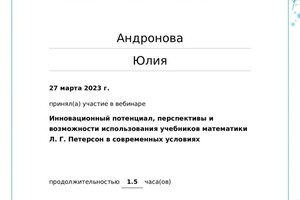 Андронова

Юлия

27 марта 2023 г.

принял(а) участие в вебинаре

Инновационный потенциал, перспективы и возможности использования учебников математики Л. Г. Петерсон в современных условиях

продолжительностью 1.5 часа(ов)